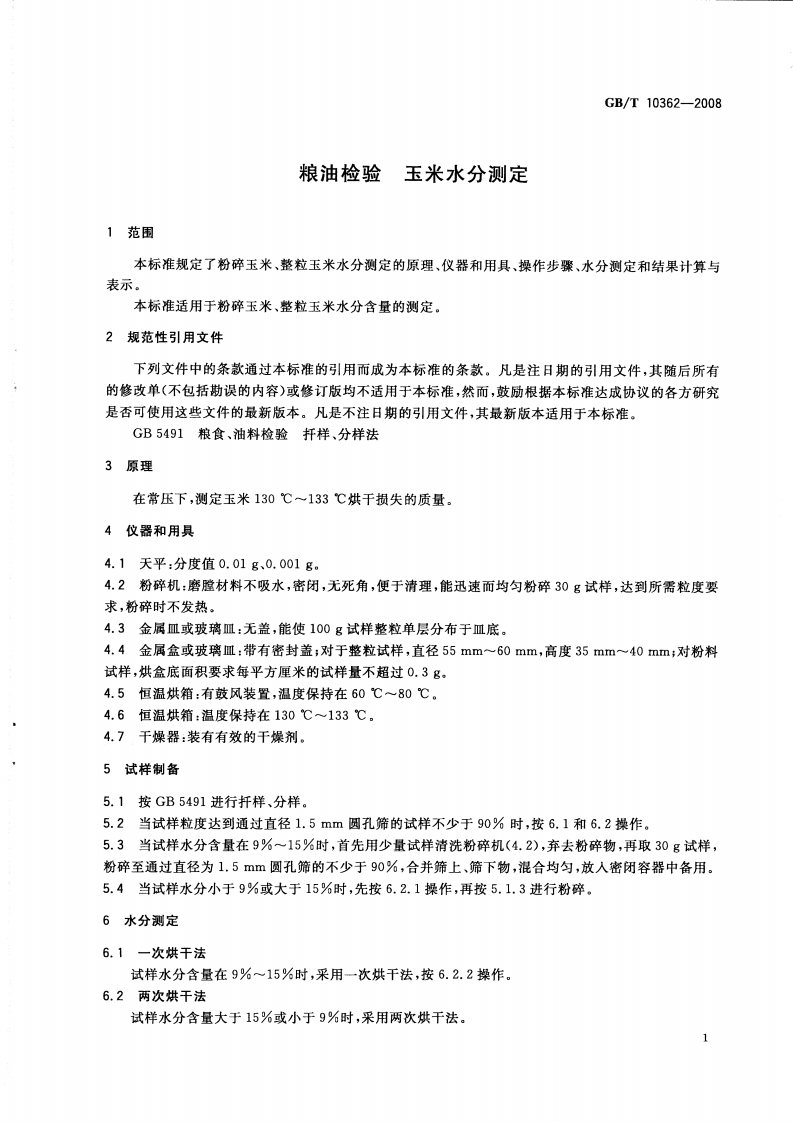 GB/T 10362—2008

粮油检验　玉米水分测定

1　范围

本标准规定了粉碎玉米、整粒玉米水分测定的原理、仪器和用具、操作步骤、水分测定和结果计算与表示。

本标准适用于粉碎玉米、整粒玉米水分含量的测定。

2　规范性引用文件

下列文件中的条款通过本标准的引用而成为本标准的条款。凡是注日期的引用文件，其随后所有的修改单(不包括勘误的内容)或修订版均不适用于本标准，然而，鼓励根据本标准达成协议的各方研究是否可使用这些文件的最新版本。凡是不注日期的引用文件，其最新版本适用于本标准。

GB 5491　粮食、油料检验　扦样、分样法

3　原理

在常压下，测定玉米 130 ℃～133 ℃烘干损失的质量。

4　仪器和用具

4.1　天平：分度值 0.01 g、0.001 g。

4.2　粉碎机：磨膛材料不吸水，密闭，无死角，便于清理，能迅速而均匀粉碎 30 g 试样，达到所需粒度要求，粉碎时不发热。

4.3　金属皿或玻璃皿：无盖，能使 100 g 试样整粒单层分布于皿底。

4.4　金属盒或玻璃皿：带有密封盖；对于整粒试样，直径 55 mm～60 mm，高度 35 mm～40 mm；对粉料试样，烘盒底面积要求每平方厘米的试样量不超过 0.3 g。

4.5　恒温烘箱：有鼓风装置，温度保持在 60 ℃～80 ℃。

4.6　恒温烘箱：温度保持在 130 ℃～133 ℃。

4.7　干燥器：装有有效的干燥剂。

5　试样制备

5.1　按 GB 5491 进行扦样、分样。

5.2　当试样粒度达到通过直径 1.5 mm 圆孔筛的试样不少于 90% 时，按 6.1 和 6.2 操作。

5.3　当试样水分含量在 9%～15%时，首先用少量试样清洗粉碎机(4.2)，弃去粉碎物，再取 30 g 试样，粉碎至通过直径为 1.5 mm 圆孔筛的不少于 90%，合并筛上、筛下物，混合均匀，放入密闭容器中备用。

5.4　当试样水分小于 9%或大于 15%时，先按 6.2.1 操作，再按 5.1.3 进行粉碎。

6　水分测定

6.1　一次烘干法

试样水分含量在 9%～15%时，采用一次烘干法，按 6.2.2 操作。

6.2　两次烘干法

试样水分含量大于 15%或小于 9%时，采用两次烘干法。

1